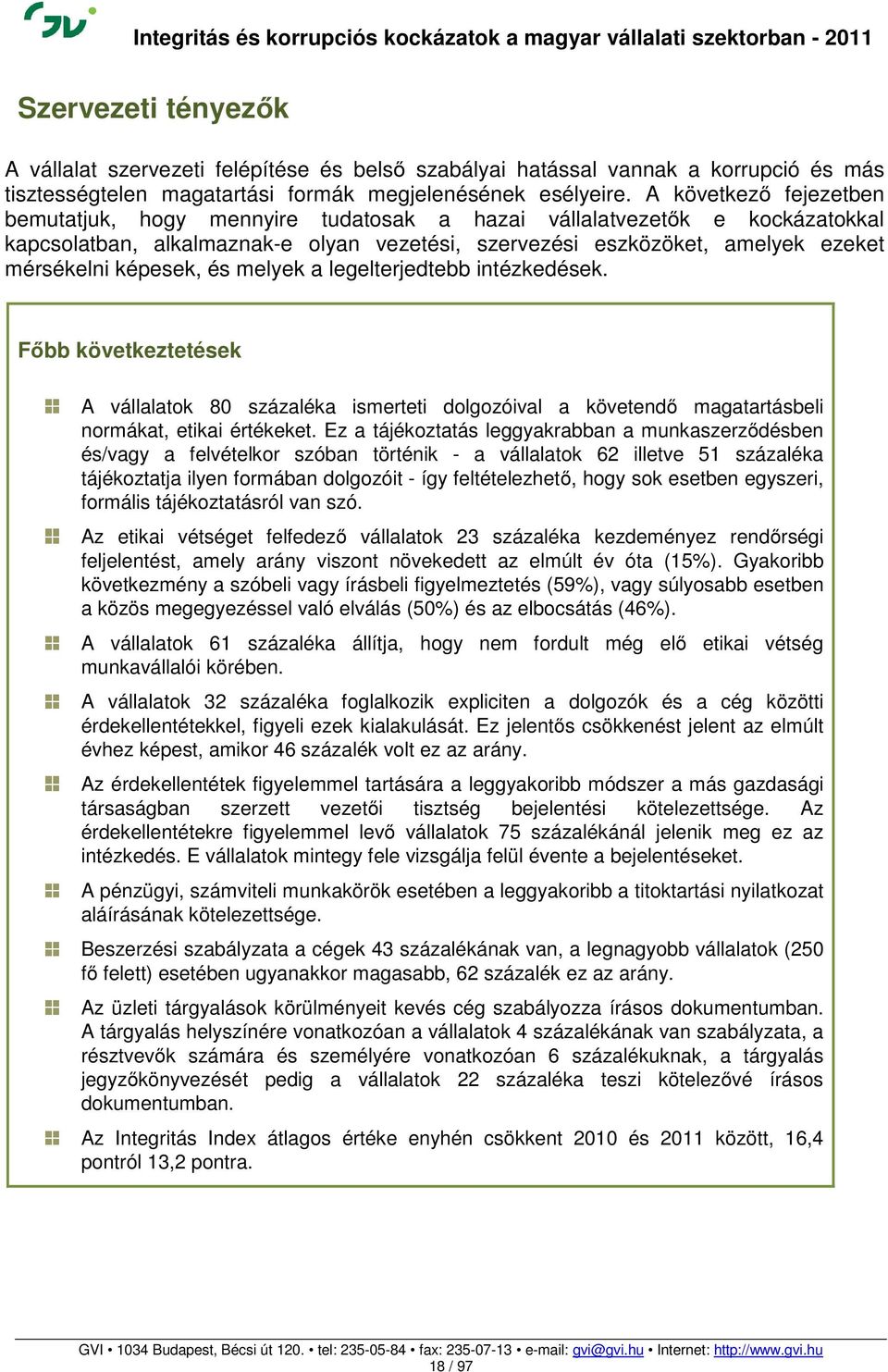 GVI

Integritás és korrupciós kockázatok a magyar vállalati szektorban - 2011

Szervezeti tényezők

A vállalat szervezeti felépítése és belső szabályai hatással vannak a korrupció és más tisztességtelen magatartási formák megjelenésének esélyeire. A következő fejezetben bemutatjuk, hogy mennyire tudatosak a hazai vállalatvezetők e kockázatokkal kapcsolatban, alkalmaznak-e olyan vezetési, szervezési eszközöket, amelyek ezeket mérsékelni képesek, és melyek a legelterjedtebb intézkedések.

Főbb következtetések

A vállalatok 80 százaléka ismerteti dolgozóival a követendő magatartásbeli normákat, etikai értékeket. Ez a tájékoztatás leggyakrabban a munkaszerződésben és/vagy a felvételkor szóban történik - a vállalatok 62 illetve 51 százaléka tájékoztatja ilyen formában dolgozóit - így feltételezhető, hogy sok esetben egyszeri, formális tájékoztatásról van szó.

Az etikai vétséget felfedező vállalatok 23 százaléka kezdeményez rendőrségi feljelentést, amely arány viszont növekedett az elmúlt év óta (15%). Gyakoribb következmény a szóbeli vagy írásbeli figyelmeztetés (59%), vagy súlyosabb esetben a közös megegyezéssel való elválás (50%) és az elbocsátás (46%).

A vállalatok 61 százaléka állítja, hogy nem fordult még elő etikai vétség munkavállalói körében.

A vállalatok 32 százaléka foglalkozik expliciten a dolgozók és a cég közötti érdekellentétekkel, figyeli ezek kialakulását. Ez jelentős csökkenést jelent az elmúlt évhez képest, amikor 46 százalék volt ez az arány.

Az érdekellentétek figyelemmel tartására a leggyakoribb módszer a más gazdasági társaságban szerzett vezetői tisztség bejelentési kötelezettsége. Az érdekellentétekre figyelemmel levő vállalatok 75 százalékánál jelenik meg ez az intézkedés. E vállalatok mintegy fele vizsgálja felül évente a bejelentéseket.

A pénzügyi, számviteli munkakörök esetében a leggyakoribb a titoktartási nyilatkozat aláírásának kötelezettsége.

Beszerzési szabályzata a cégek 43 százalékának van, a legnagyobb vállalatok (250 fő felett) esetében ugyanakkor magasabb, 62 százalék ez az arány.

Az üzleti tárgyalások körülményeit kevés cég szabályozza írásos dokumentumban. A tárgyalás helyszínére vonatkozóan a vállalatok 4 százalékának van szabályzata, a résztvevők számára és személyére vonatkozóan 6 százalékuknak, a tárgyalás jegyzőkönyvezését pedig a vállalatok 22 százaléka teszi kötelezővé írásos dokumentumban.

Az Integritás Index átlagos értéke enyhén csökkent 2010 és 2011 között, 16,4 pontról 13,2 pontra.

GVI • 1034 Budapest, Bécsi út 120. • tel: 235-05-84 • fax: 235-07-13 • e-mail: gvi@gvi.hu • Internet: http://www.gvi.hu
18 / 97